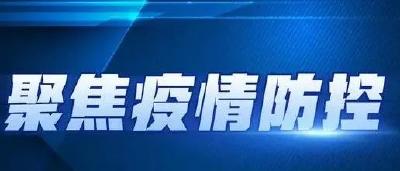 聚焦疫情防控